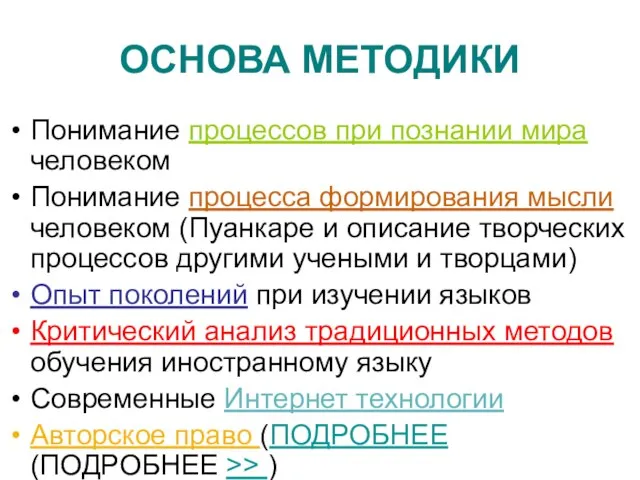 ОСНОВА МЕТОДИКИ

• Понимание процессов при познании мира человеком
• Понимание процесса формирования мысли человеком (Пуанкаре и описание творческих процессов другими учеными и творцами)
• Опыт поколений при изучении языков
• Критический анализ традиционных методов обучения иностранному языку
• Современные Интернет технологии
• Авторское право (ПОДРОБНЕЕ (ПОДРОБНЕЕ >> )